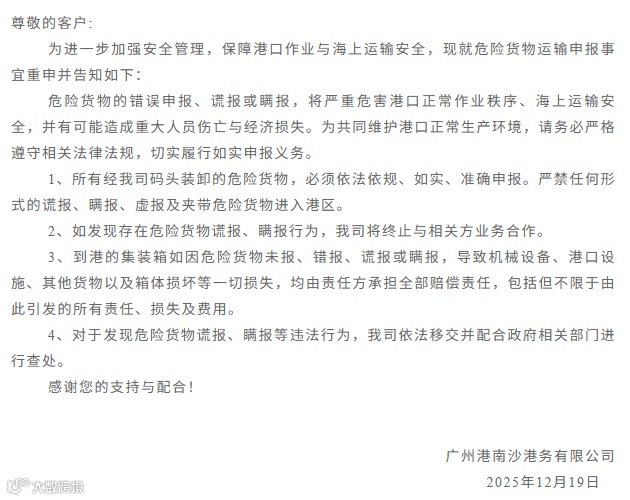 尊敬的客户：

为进一步加强安全管理，保障港口作业与海上运输安全，现就危险货物运输申报事宜重申并告知如下：

危险货物的错误申报、谎报或瞒报，将严重危害港口正常作业秩序、海上运输安全，并有可能造成重大人员伤亡与经济损失。为共同维护港口正常生产环境，请务必严格遵守相关法律法规，切实履行如实申报义务。

1、所有经我司码头装卸的危险货物，必须依法依规、如实、准确申报。严禁任何形式的谎报、瞒报、虚报及夹带危险货物进入港区。

2、如发现存在危险货物谎报、瞒报行为，我司将终止与相关方业务合作。

3、到港的集装箱如因危险货物未报、错报、谎报或瞒报，导致机械设备、港口设施、其他货物以及箱体损坏等一切损失，均由责任方承担全部赔偿责任，包括但不限于由此引发的所有责任、损失及费用。

4、对于发现危险货物谎报、瞒报等违法行为，我司依法移交并配合政府相关部门进行查处。

感谢您的支持与配合！

广州港南沙港务有限公司

2025年12月19日

大数跨境